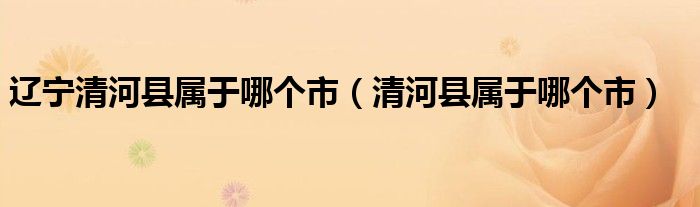 辽宁清河县属于哪个市（清河县属于哪个市）